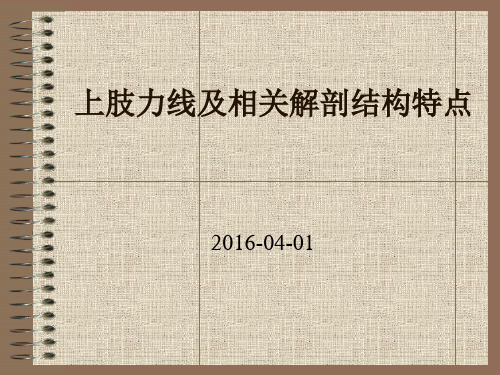 上肢力线及相关解剖结构特点

2016-04-01